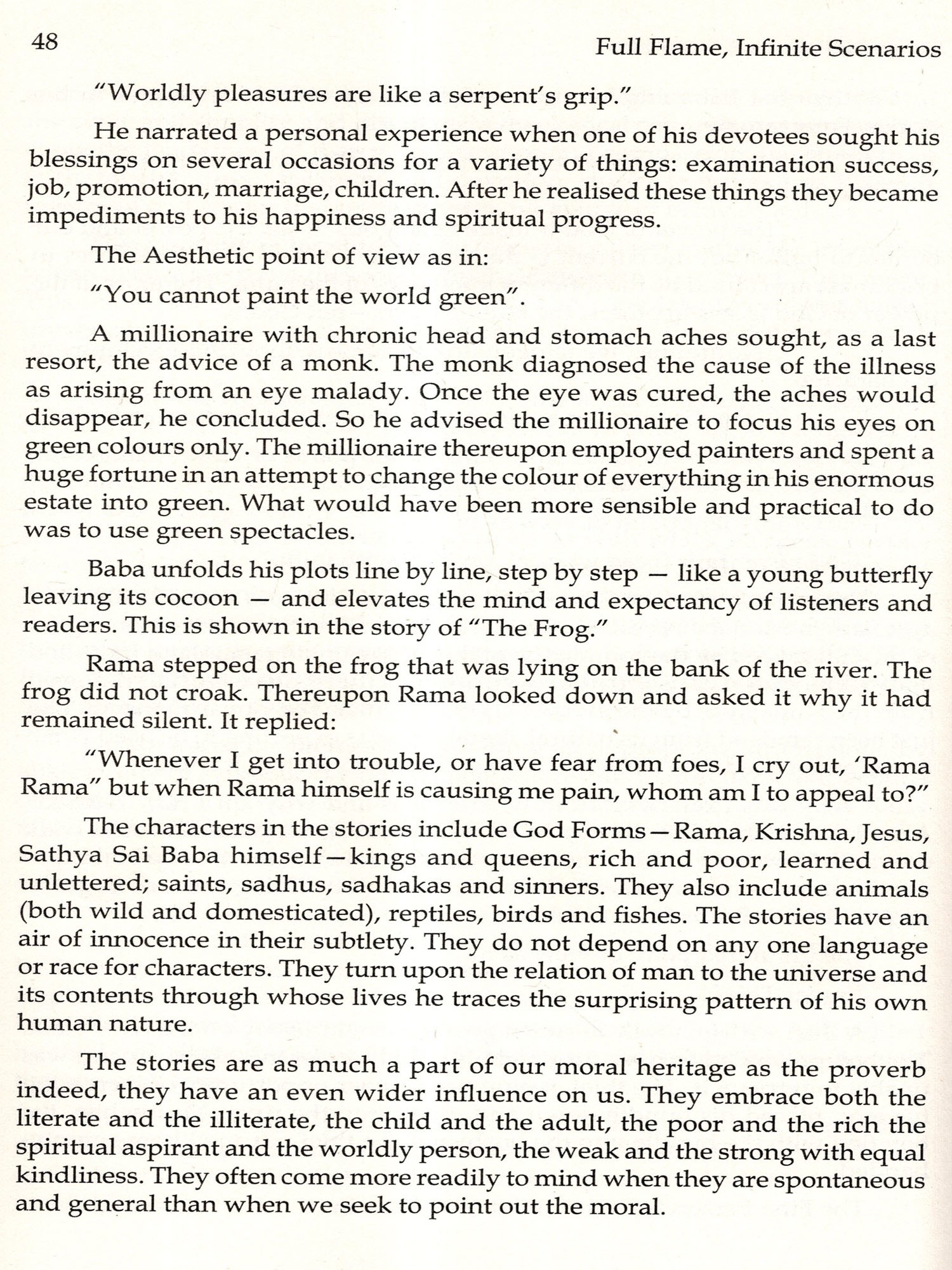 48

Full Flame, Infinite Scenarios

"Worldly pleasures are like a serpent's grip."

He narrated a personal experience when one of his devotees sought his blessings on several occasions for a variety of things: examination success, job, promotion, marriage, children. After he realised these things they became impediments to his happiness and spiritual progress.

The Aesthetic point of view as in:

"You cannot paint the world green".

A millionaire with chronic head and stomach aches sought, as a last resort, the advice of a monk. The monk diagnosed the cause of the illness as arising from an eye malady. Once the eye was cured, the aches would disappear, he concluded. So he advised the millionaire to focus his eyes on green colours only. The millionaire thereupon employed painters and spent a huge fortune in an attempt to change the colour of everything in his enormous estate into green. What would have been more sensible and practical to do was to use green spectacles.

Baba unfolds his plots line by line, step by step — like a young butterfly leaving its cocoon — and elevates the mind and expectancy of listeners and readers. This is shown in the story of "The Frog."

Rama stepped on the frog that was lying on the bank of the river. The frog did not croak. Thereupon Rama looked down and asked it why it had remained silent. It replied:

"Whenever I get into trouble, or have fear from foes, I cry out, 'Rama Rama" but when Rama himself is causing me pain, whom am I to appeal to?"

The characters in the stories include God Forms—Rama, Krishna, Jesus, Sathya Sai Baba himself—kings and queens, rich and poor, learned and unlettered; saints, sadhus, sadhakas and sinners. They also include animals (both wild and domesticated), reptiles, birds and fishes. The stories have an air of innocence in their subtlety. They do not depend on any one language or race for characters. They turn upon the relation of man to the universe and its contents through whose lives he traces the surprising pattern of his own human nature.

The stories are as much a part of our moral heritage as the proverb indeed, they have an even wider influence on us. They embrace both the literate and the illiterate, the child and the adult, the poor and the rich the spiritual aspirant and the worldly person, the weak and the strong with equal kindliness. They often come more readily to mind when they are spontaneous and general than when we seek to point out the moral.